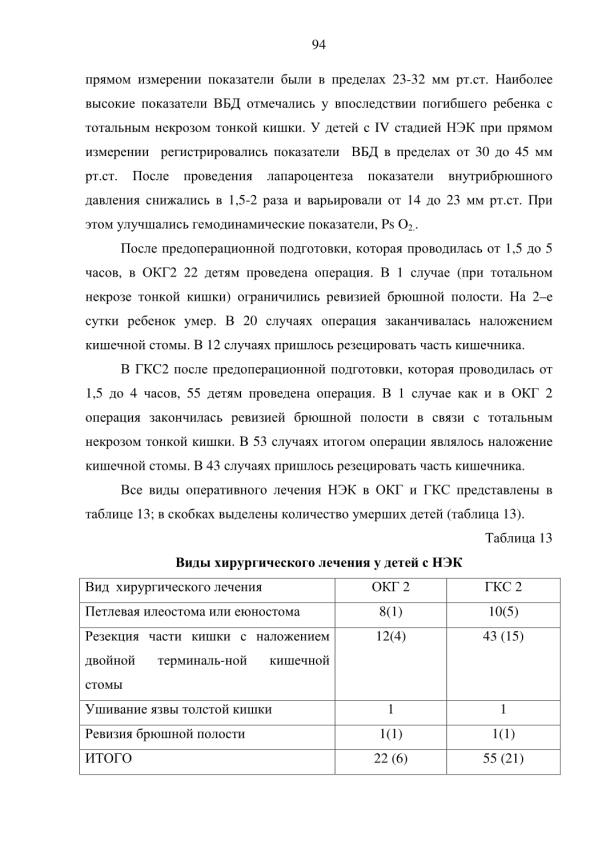 94

прямом измерении показатели были в пределах 23-32 мм рт.ст. Наиболее высокие показатели ВБД отмечались у впоследствии погибшего ребенка с тотальным некрозом тонкой кишки. У детей с IV стадией НЭК при прямом измерении регистрировались показатели ВБД в пределах от 30 до 45 мм рт.ст. После проведения лапароцентеза показатели внутрибрюшного давления снижались в 1,5-2 раза и варьировали от 14 до 23 мм рт.ст. При этом улучшались гемодинамические показатели, Ps $O_2$..

После предоперационной подготовки, которая проводилась от 1,5 до 5 часов, в ОКГ2 22 детям проведена операция. В 1 случае (при тотальном некрозе тонкой кишки) ограничились ревизией брюшной полости. На 2–е сутки ребенок умер. В 20 случаях операция заканчивалась наложением кишечной стомы. В 12 случаях пришлось резецировать часть кишечника.

В ГКС2 после предоперационной подготовки, которая проводилась от 1,5 до 4 часов, 55 детям проведена операция. В 1 случае как и в ОКГ 2 операция закончилась ревизией брюшной полости в связи с тотальным некрозом тонкой кишки. В 53 случаях итогом операции являлось наложение кишечной стомы. В 43 случаях пришлось резецировать часть кишечника.

Все виды оперативного лечения НЭК в ОКГ и ГКС представлены в таблице 13; в скобках выделены количество умерших детей (таблица 13).

Таблица 13

Виды хирургического лечения у детей с НЭК

| Вид хирургического лечения | ОКГ 2 | ГКС 2 |
|---|---|---|
| Петлевая илеостома или еюностома | 8(1) | 10(5) |
| Резекция части кишки с наложением двойной терминаль-ной кишечной стомы | 12(4) | 43 (15) |
| Ушивание язвы толстой кишки | 1 | 1 |
| Ревизия брюшной полости | 1(1) | 1(1) |
| ИТОГО | 22 (6) | 55 (21) |